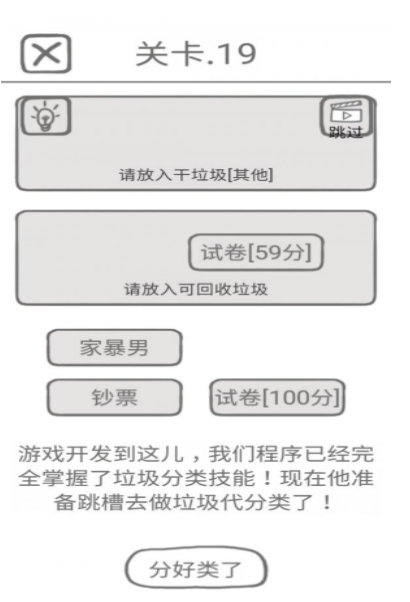 关卡.19

跳过

请放入干垃圾[其他]

试卷[59分]

请放入可回收垃圾

家暴男

钞票

试卷[100分]

游戏开发到这儿，我们程序已经完全掌握了垃圾分类技能！现在他准备跳槽去做垃圾代分类了！

分好类了